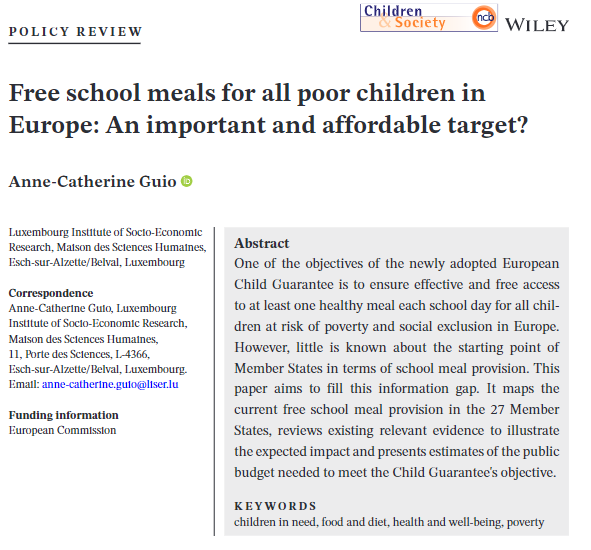 POLICY REVIEW

Children & Society ncb WILEY

Free school meals for all poor children in Europe: An important and affordable target?

Anne-Catherine Guio

Luxembourg Institute of Socio-Economic Research, Maison des Sciences Humaines, Esch-sur-Alzette/Belval, Luxembourg

Correspondence
Anne-Catherine Guio, Luxembourg Institute of Socio-Economic Research, Maison des Sciences Humaines, 11, Porte des Sciences, L-4366, Esch-sur-Alzette/Belval, Luxembourg.
Email: anne-catherine.guio@liser.lu

Funding information
European Commission

Abstract
One of the objectives of the newly adopted European Child Guarantee is to ensure effective and free access to at least one healthy meal each school day for all children at risk of poverty and social exclusion in Europe. However, little is known about the starting point of Member States in terms of school meal provision. This paper aims to fill this information gap. It maps the current free school meal provision in the 27 Member States, reviews existing relevant evidence to illustrate the expected impact and presents estimates of the public budget needed to meet the Child Guarantee's objective.

KEYWORDS
children in need, food and diet, health and well-being, poverty